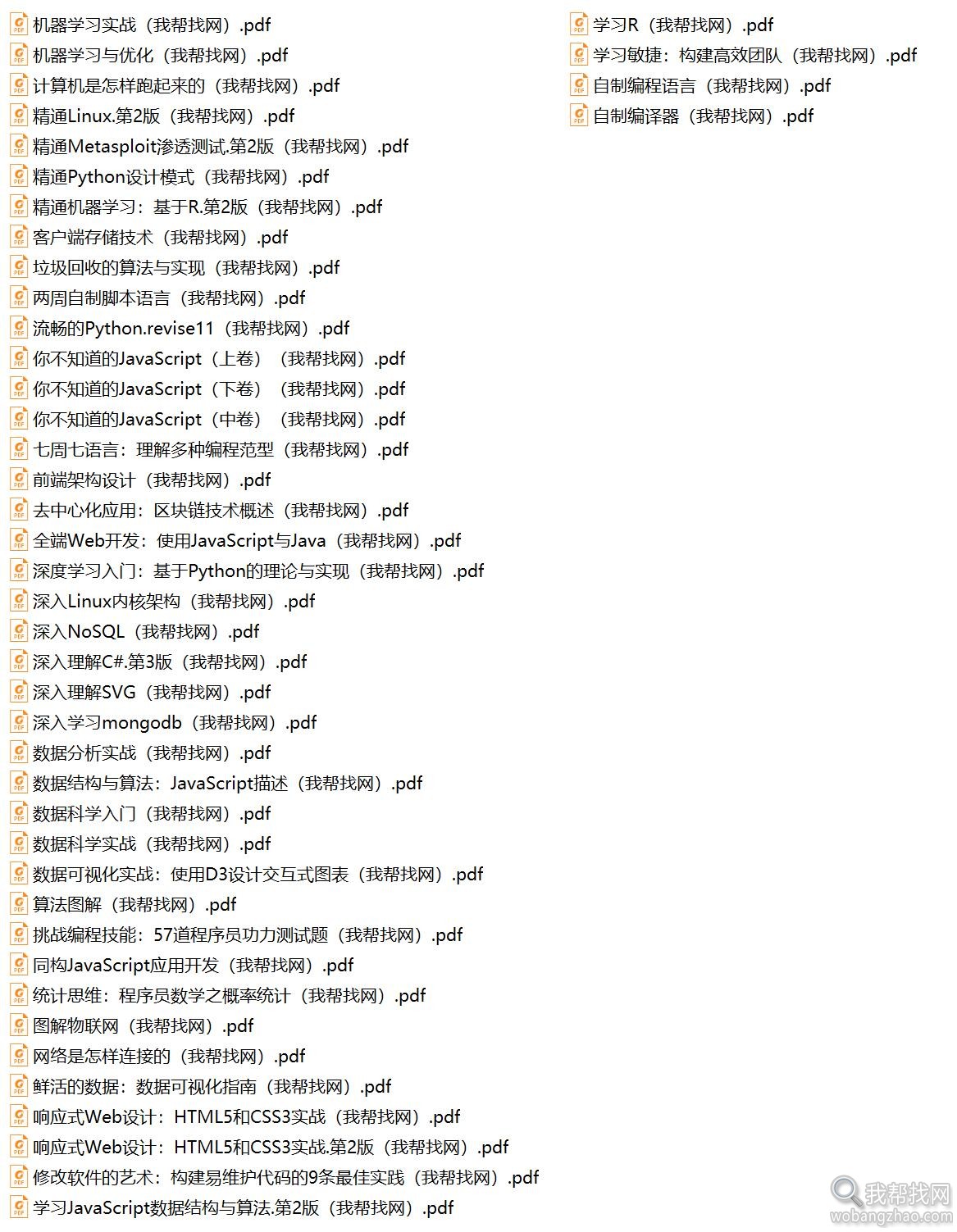 机器学习实战（我帮找网）.pdf
机器学习与优化（我帮找网）.pdf
计算机是怎样跑起来的（我帮找网）.pdf
精通Linux.第2版（我帮找网）.pdf
精通Metasploit渗透测试.第2版（我帮找网）.pdf
精通Python设计模式（我帮找网）.pdf
精通机器学习：基于R.第2版（我帮找网）.pdf
客户端存储技术（我帮找网）.pdf
垃圾回收的算法与实现（我帮找网）.pdf
两周自制脚本语言（我帮找网）.pdf
流畅的Python.revise11（我帮找网）.pdf
你不知道的JavaScript（上卷）（我帮找网）.pdf
你不知道的JavaScript（下卷）（我帮找网）.pdf
你不知道的JavaScript（中卷）（我帮找网）.pdf
七周七语言：理解多种编程范型（我帮找网）.pdf
前端架构设计（我帮找网）.pdf
去中心化应用：区块链技术概述（我帮找网）.pdf
全端Web开发：使用JavaScript与Java（我帮找网）.pdf
深度学习入门：基于Python的理论与实现（我帮找网）.pdf
深入Linux内核架构（我帮找网）.pdf
深入NoSQL（我帮找网）.pdf
深入理解C#.第3版（我帮找网）.pdf
深入理解SVG（我帮找网）.pdf
深入学习mongodb（我帮找网）.pdf
数据分析实战（我帮找网）.pdf
数据结构与算法：JavaScript描述（我帮找网）.pdf
数据科学入门（我帮找网）.pdf
数据科学实战（我帮找网）.pdf
数据可视化实战：使用D3设计交互式图表（我帮找网）.pdf
算法图解（我帮找网）.pdf
挑战编程技能：57道程序员功力测试题（我帮找网）.pdf
同构JavaScript应用开发（我帮找网）.pdf
统计思维：程序员数学之概率统计（我帮找网）.pdf
图解物联网（我帮找网）.pdf
网络是怎样连接的（我帮找网）.pdf
鲜活的数据：数据可视化指南（我帮找网）.pdf
响应式Web设计：HTML5和CSS3实战（我帮找网）.pdf
响应式Web设计：HTML5和CSS3实战.第2版（我帮找网）.pdf
修改软件的艺术：构建易维护代码的9条最佳实践（我帮找网）.pdf
学习JavaScript数据结构与算法.第2版（我帮找网）.pdf

学习R（我帮找网）.pdf
学习敏捷：构建高效团队（我帮找网）.pdf
自制编程语言（我帮找网）.pdf
自制编译器（我帮找网）.pdf

我帮找网
wobangzhao.com